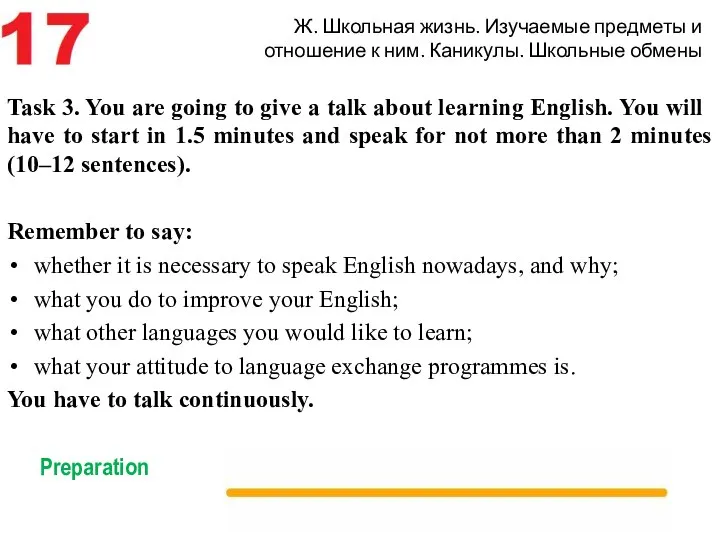 17

Ж. Школьная жизнь. Изучаемые предметы и отношение к ним. Каникулы. Школьные обмены

Task 3. You are going to give a talk about learning English. You will have to start in 1.5 minutes and speak for not more than 2 minutes (10–12 sentences).

Remember to say:
• whether it is necessary to speak English nowadays, and why;
• what you do to improve your English;
• what other languages you would like to learn;
• what your attitude to language exchange programmes is.
You have to talk continuously.

Preparation